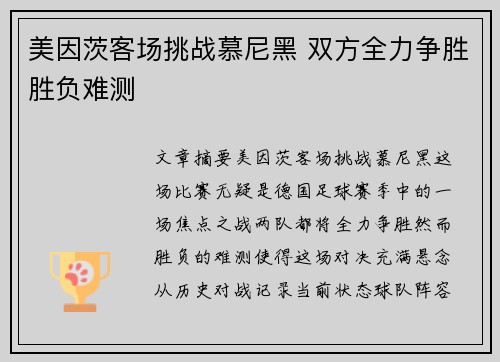 美因茨客场挑战慕尼黑 双方全力争胜胜负难测

文章摘要美因茨客场挑战慕尼黑这场比赛无疑是德国足球赛季中的一场焦点之战两队都将全力争胜然而胜负的难测使得这场对决充满悬念从历史对战记录当前状态球队阵容